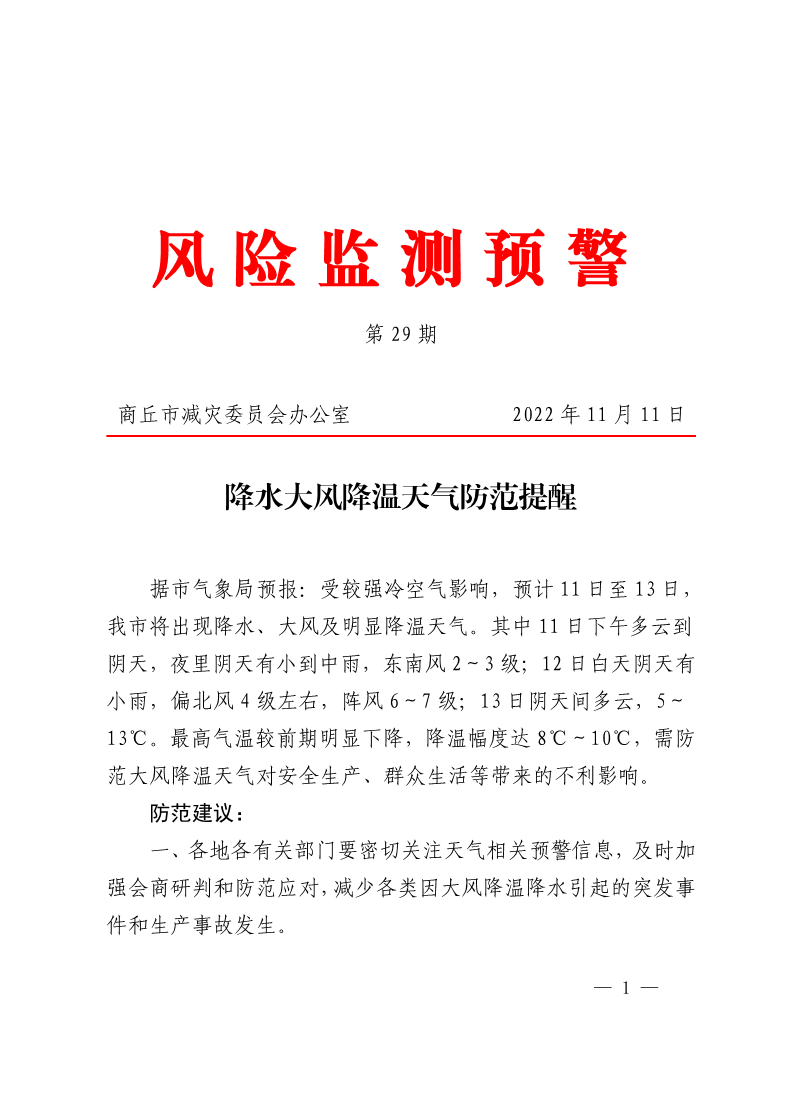 风险监测预警

第 29 期

商丘市减灾委员会办公室　　　　2022 年 11 月 11 日

降水大风降温天气防范提醒

据市气象局预报：受较强冷空气影响，预计 11 日至 13 日，我市将出现降水、大风及明显降温天气。其中 11 日下午多云到阴天，夜里阴天有小到中雨，东南风 2～3 级；12 日白天阴天有小雨，偏北风 4 级左右，阵风 6～7 级；13 日阴天间多云，5～13℃。最高气温较前期明显下降，降温幅度达 8℃～10℃，需防范大风降温天气对安全生产、群众生活等带来的不利影响。

防范建议：

一、各地各有关部门要密切关注天气相关预警信息，及时加强会商研判和防范应对，减少各类因大风降温降水引起的突发事件和生产事故发生。

— 1 —